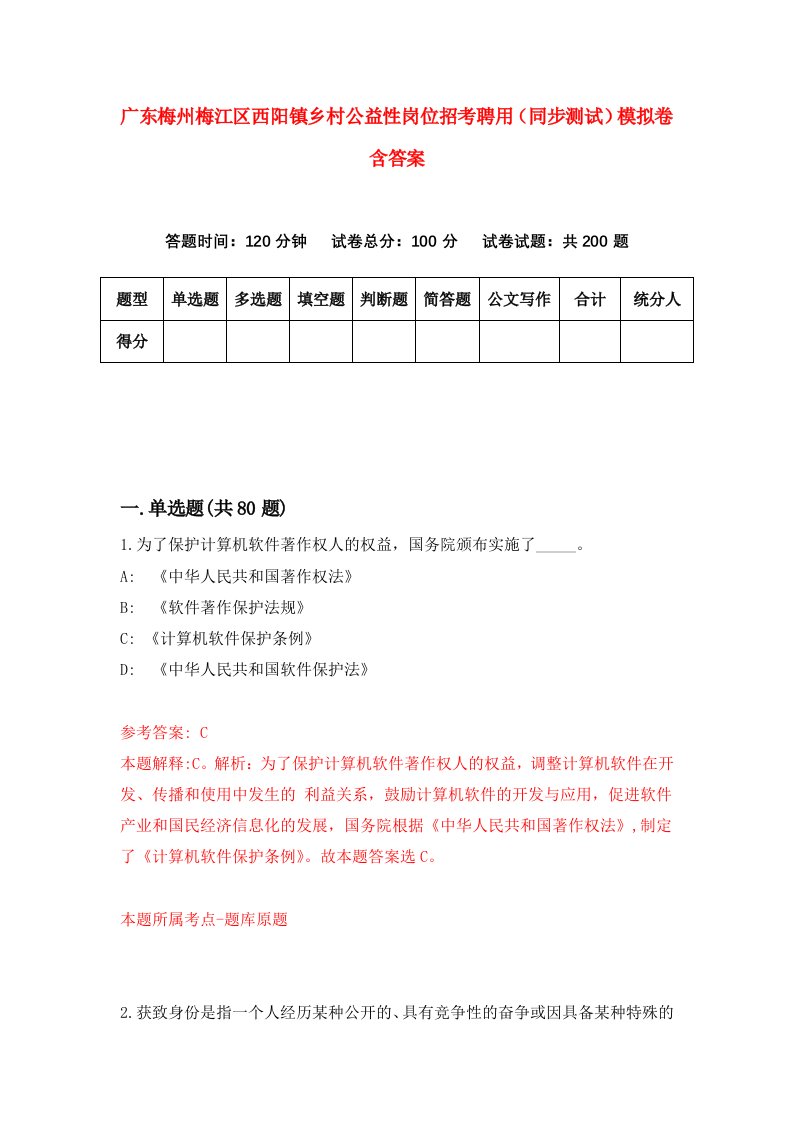 广东梅州梅江区西阳镇乡村公益性岗位招考聘用（同步测试）模拟卷含答案

答题时间：120 分钟　试卷总分：100 分　试卷试题：共 200 题

| 题型 | 单选题 | 多选题 | 填空题 | 判断题 | 简答题 | 公文写作 | 合计 | 统分人 |
|---|---|---|---|---|---|---|---|---|
| 得分 | | | | | | | | |

一.单选题(共 80 题)

1.为了保护计算机软件著作权人的权益，国务院颁布实施了_____。
A: 《中华人民共和国著作权法》
B: 《软件著作保护法规》
C: 《计算机软件保护条例》
D: 《中华人民共和国软件保护法》

参考答案: C
本题解释:C。解析：为了保护计算机软件著作权人的权益，调整计算机软件在开发、传播和使用中发生的 利益关系，鼓励计算机软件的开发与应用，促进软件产业和国民经济信息化的发展，国务院根据《中华人民共和国著作权法》,制定了《计算机软件保护条例》。故本题答案选 C。

本题所属考点-题库原题

2.获致身份是指一个人经历某种公开的、具有竞争性的奋争或因具备某种特殊的